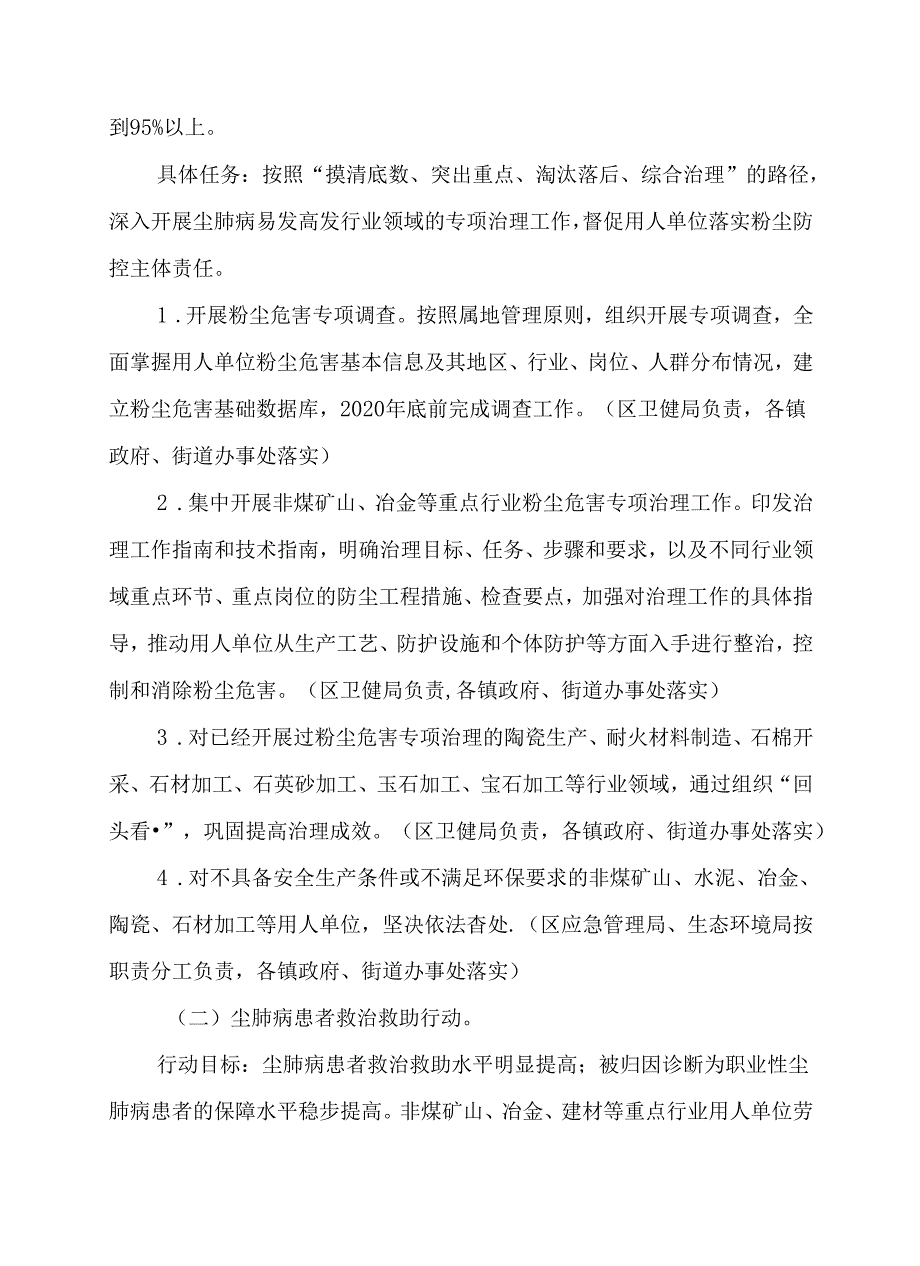 到95%以上。

具体任务：按照“摸清底数、突出重点、淘汰落后、综合治理”的路径，深入开展尘肺病易发高发行业领域的专项治理工作，督促用人单位落实粉尘防控主体责任。

1．开展粉尘危害专项调查。按照属地管理原则，组织开展专项调查，全面掌握用人单位粉尘危害基本信息及其地区、行业、岗位、人群分布情况，建立粉尘危害基础数据库，2020年底前完成调查工作。（区卫健局负责，各镇政府、街道办事处落实）

2．集中开展非煤矿山、冶金等重点行业粉尘危害专项治理工作。印发治理工作指南和技术指南，明确治理目标、任务、步骤和要求，以及不同行业领域重点环节、重点岗位的防尘工程措施、检查要点，加强对治理工作的具体指导，推动用人单位从生产工艺、防护设施和个体防护等方面入手进行整治，控制和消除粉尘危害。（区卫健局负责,各镇政府、街道办事处落实）

3．对已经开展过粉尘危害专项治理的陶瓷生产、耐火材料制造、石棉开采、石材加工、石英砂加工、玉石加工、宝石加工等行业领域，通过组织“回头看•”，巩固提高治理成效。（区卫健局负责，各镇政府、街道办事处落实）

4．对不具备安全生产条件或不满足环保要求的非煤矿山、水泥、冶金、陶瓷、石材加工等用人单位，坚决依法杳处.（区应急管理局、生态环境局按职责分工负责，各镇政府、街道办事处落实）

（二）尘肺病患者救治救助行动。

行动目标：尘肺病患者救治救助水平明显提高；被归因诊断为职业性尘肺病患者的保障水平稳步提高。非煤矿山、冶金、建材等重点行业用人单位劳